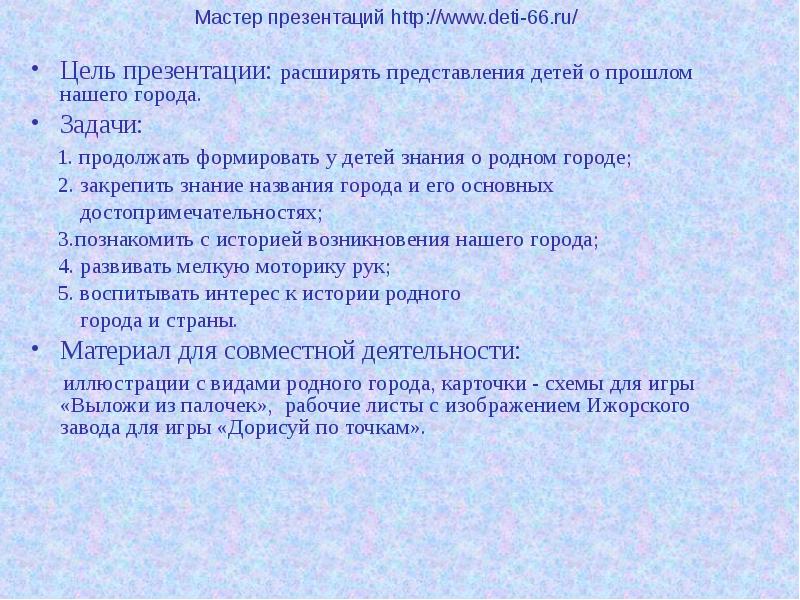 Мастер презентаций http://www.deti-66.ru/

• Цель презентации: расширять представления детей о прошлом нашего города.

• Задачи:

1. продолжать формировать у детей знания о родном городе;

2. закрепить знание названия города и его основных достопримечательностях;

3.познакомить с историей возникновения нашего города;

4. развивать мелкую моторику рук;

5. воспитывать интерес к истории родного города и страны.

• Материал для совместной деятельности:

иллюстрации с видами родного города, карточки - схемы для игры «Выложи из палочек», рабочие листы с изображением Ижорского завода для игры «Дорисуй по точкам».